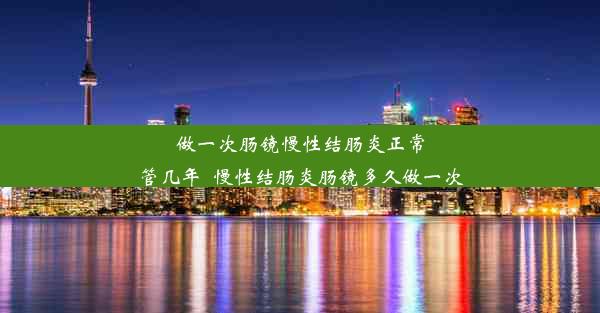 做一次肠镜慢性结肠炎正常管几年 慢性结肠炎肠镜多久做一次